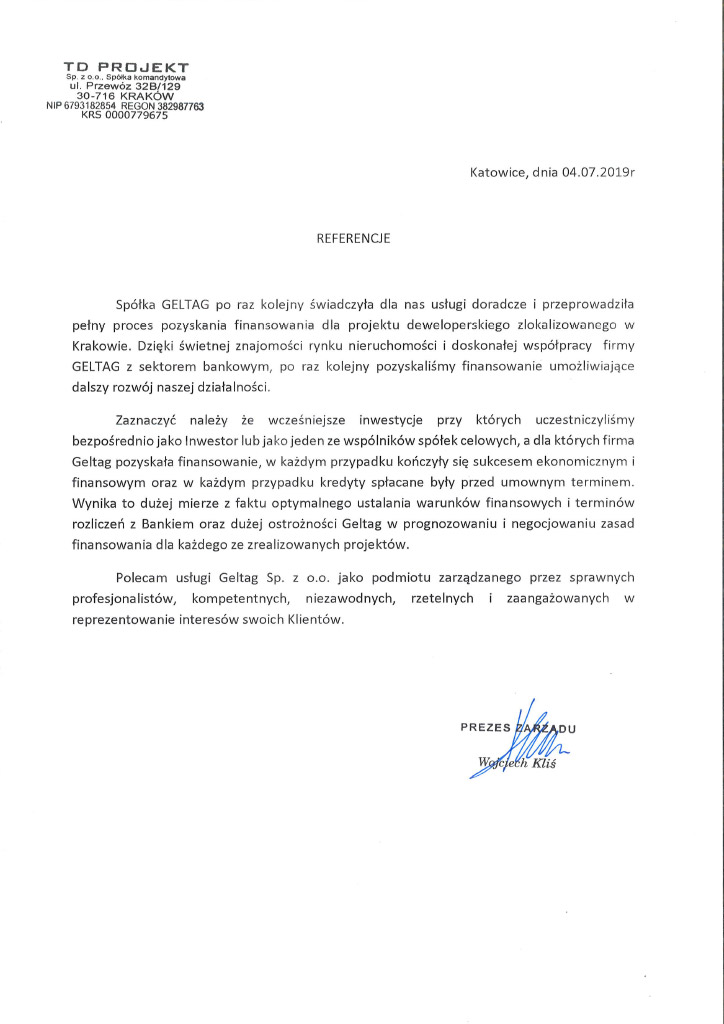 TD PROJEKT
Sp. z o.o., Spółka komandytowa
ul. Przewóz 32B/129
30-716 KRAKÓW
NIP 6793182854 REGON 382987763
KRS 0000779675

Katowice, dnia 04.07.2019r

REFERENCJE

Spółka GELTAG po raz kolejny świadczyła dla nas usługi doradcze i przeprowadziła pełny proces pozyskania finansowania dla projektu deweloperskiego zlokalizowanego w Krakowie. Dzięki świetnej znajomości rynku nieruchomości i doskonałej współpracy firmy GELTAG z sektorem bankowym, po raz kolejny pozyskaliśmy finansowanie umożliwiające dalszy rozwój naszej działalności.

Zaznaczyć należy że wcześniejsze inwestycje przy których uczestniczyliśmy bezpośrednio jako Inwestor lub jako jeden ze wspólników spółek celowych, a dla których firma Geltag pozyskała finansowanie, w każdym przypadku kończyły się sukcesem ekonomicznym i finansowym oraz w każdym przypadku kredyty spłacane były przed umownym terminem. Wynika to dużej mierze z faktu optymalnego ustalania warunków finansowych i terminów rozliczeń z Bankiem oraz dużej ostrożności Geltag w prognozowaniu i negocjowaniu zasad finansowania dla każdego ze zrealizowanych projektów.

Polecam usługi Geltag Sp. z o.o. jako podmiotu zarządzanego przez sprawnych profesjonalistów, kompetentnych, niezawodnych, rzetelnych i zaangażowanych w reprezentowanie interesów swoich Klientów.

PREZES ZARZĄDU
Wojciech Kliś